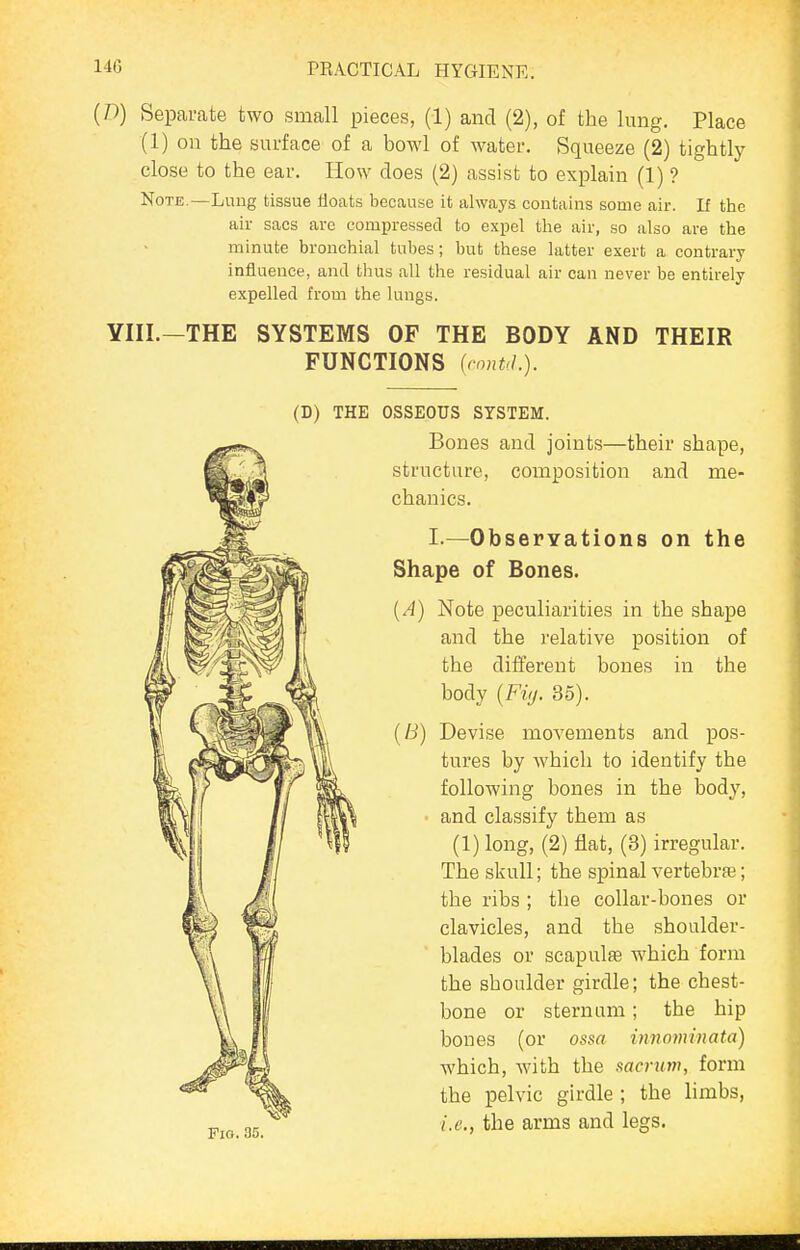 146 PRACTICAL HYGIENE.

(D) Separate two small pieces, (1) and (2), of the lung. Place (1) on the surface of a bowl of water. Squeeze (2) tightly close to the ear. How does (2) assist to explain (1)?

Note.—Lung tissue floats because it always contains some air. If the air sacs are compressed to expel the air, so also are the minute bronchial tubes; but these latter exert a contrary influence, and thus all the residual air can never be entirely expelled from the lungs.

VIII.—THE SYSTEMS OF THE BODY AND THEIR FUNCTIONS (contd.).

(D) THE OSSEOUS SYSTEM.

Bones and joints—their shape, structure, composition and mechanics.

I.—Observations on the Shape of Bones.

(A) Note peculiarities in the shape and the relative position of the different bones in the body (Fig. 35).

(B) Devise movements and postures by which to identify the following bones in the body, and classify them as (1) long, (2) flat, (3) irregular. The skull; the spinal vertebræ; the ribs; the collar-bones or clavicles, and the shoulder-blades or scapulæ which form the shoulder girdle; the chest-bone or sternum; the hip bones (or ossa innominata) which, with the sacrum, form the pelvic girdle; the limbs, i.e., the arms and legs.

Fig. 35.